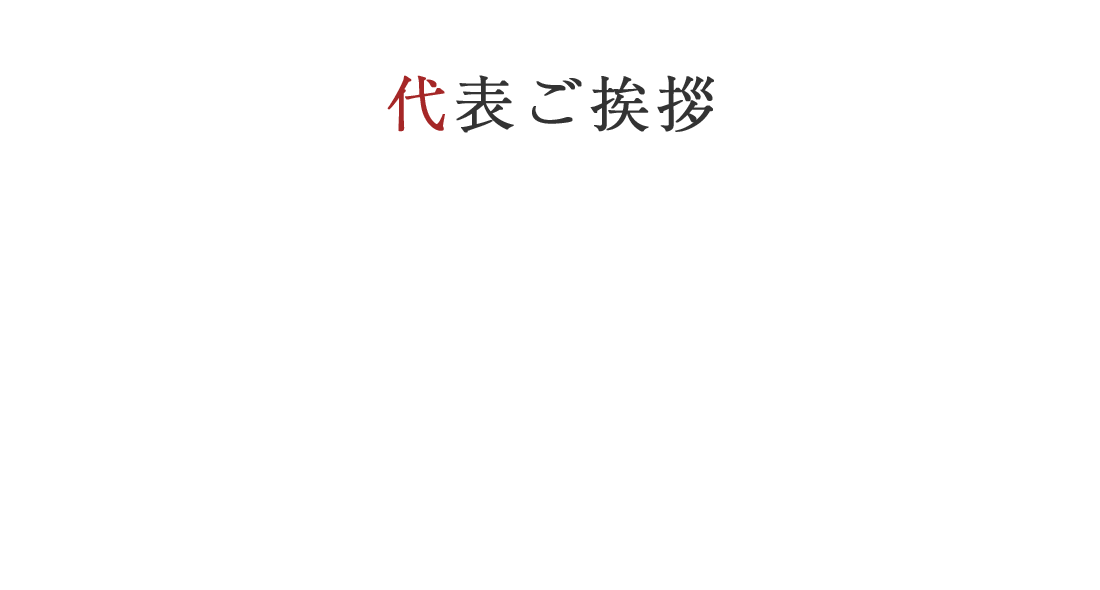 代表ご挨拶